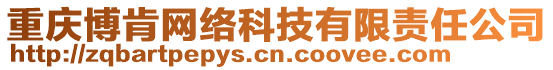 重庆博肯网络科技有限责任公司
http://zqbartpepys.cn.coovee.com